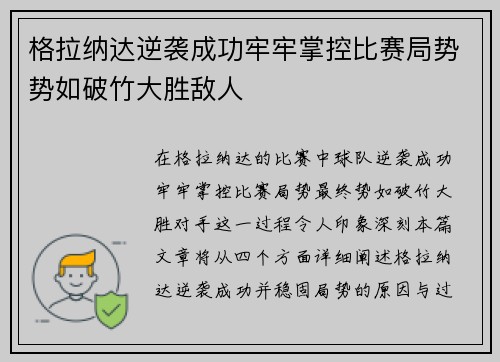 格拉纳达逆袭成功牢牢掌控比赛局势势如破竹大胜敌人

在格拉纳达的比赛中球队逆袭成功牢牢掌控比赛局势最终势如破竹大胜对手这一过程令人印象深刻本篇文章将从四个方面详细阐述格拉纳达逆袭成功并稳固局势的原因与过